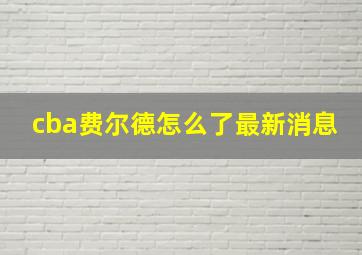 cba费尔德怎么了最新消息